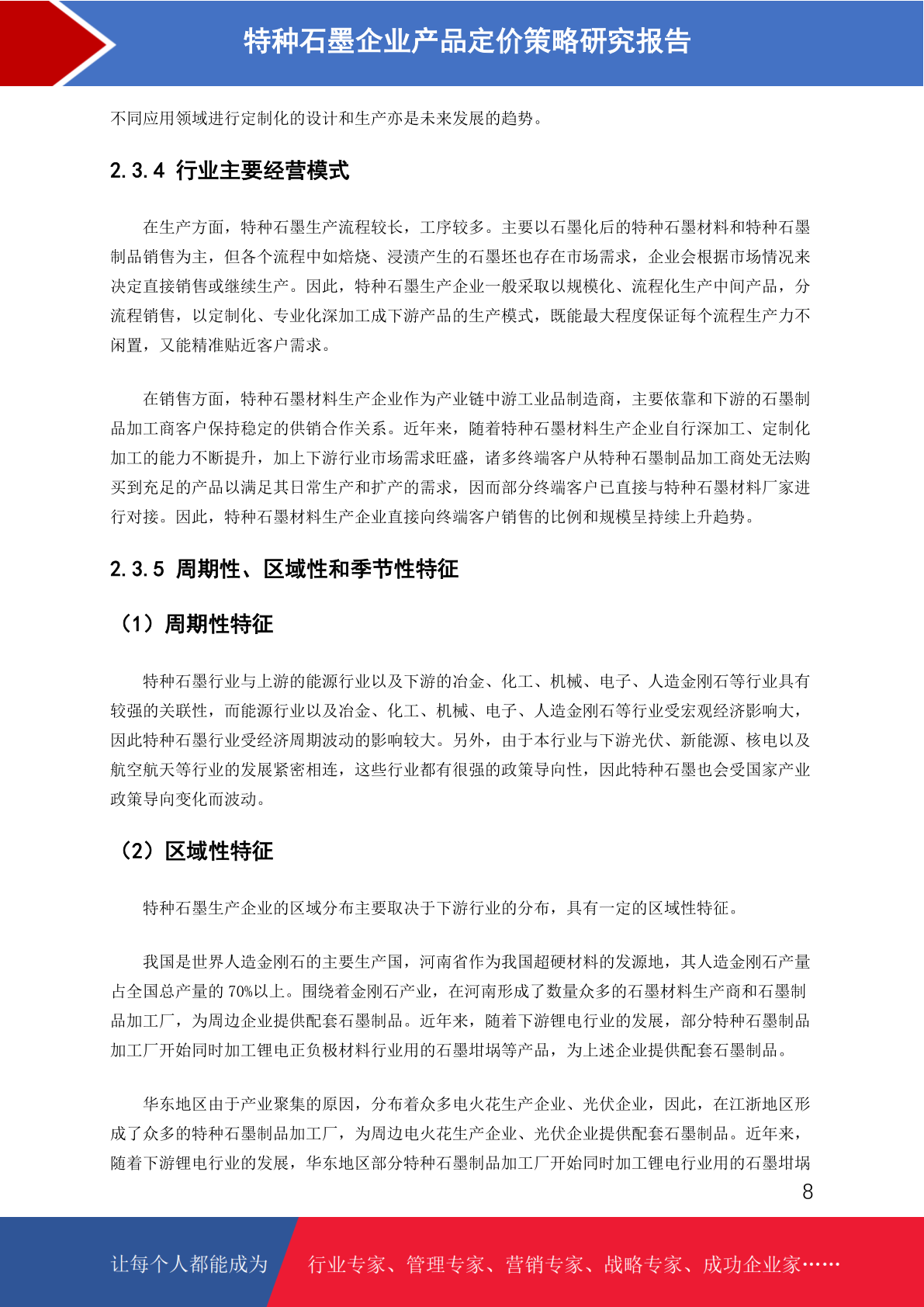 特种石墨企业产品定价策略研究报告

不同应用领域进行定制化的设计和生产亦是未来发展的趋势。

2.3.4 行业主要经营模式

在生产方面，特种石墨生产流程较长，工序较多。主要以石墨化后的特种石墨材料和特种石墨制品销售为主，但各个流程中如焙烧、浸渍产生的石墨坯也存在市场需求，企业会根据市场情况来决定直接销售或继续生产。因此，特种石墨生产企业一般采取以规模化、流程化生产中间产品，分流程销售，以定制化、专业化深加工成下游产品的生产模式，既能最大程度保证每个流程生产力不闲置，又能精准贴近客户需求。

在销售方面，特种石墨材料生产企业作为产业链中游工业品制造商，主要依靠和下游的石墨制品加工商客户保持稳定的供销合作关系。近年来，随着特种石墨材料生产企业自行深加工、定制化加工的能力不断提升，加上下游行业市场需求旺盛，诸多终端客户从特种石墨制品加工商处无法购买到充足的产品以满足其日常生产和扩产的需求，因而部分终端客户已直接与特种石墨材料厂家进行对接。因此，特种石墨材料生产企业直接向终端客户销售的比例和规模呈持续上升趋势。

2.3.5 周期性、区域性和季节性特征

（1）周期性特征

特种石墨行业与上游的能源行业以及下游的冶金、化工、机械、电子、人造金刚石等行业具有较强的关联性，而能源行业以及冶金、化工、机械、电子、人造金刚石等行业受宏观经济影响大，因此特种石墨行业受经济周期波动的影响较大。另外，由于本行业与下游光伏、新能源、核电以及航空航天等行业的发展紧密相连，这些行业都有很强的政策导向性，因此特种石墨也会受国家产业政策导向变化而波动。

（2）区域性特征

特种石墨生产企业的区域分布主要取决于下游行业的分布，具有一定的区域性特征。

我国是世界人造金刚石的主要生产国，河南省作为我国超硬材料的发源地，其人造金刚石产量占全国总产量的 70%以上。围绕着金刚石产业，在河南形成了数量众多的石墨材料生产商和石墨制品加工厂，为周边企业提供配套石墨制品。近年来，随着下游锂电行业的发展，部分特种石墨制品加工厂开始同时加工锂电正负极材料行业用的石墨坩埚等产品，为上述企业提供配套石墨制品。

华东地区由于产业聚集的原因，分布着众多电火花生产企业、光伏企业，因此，在江浙地区形成了众多的特种石墨制品加工厂，为周边电火花生产企业、光伏企业提供配套石墨制品。近年来，随着下游锂电行业的发展，华东地区部分特种石墨制品加工厂开始同时加工锂电行业用的石墨坩埚

8

让每个人都能成为 行业专家、管理专家、营销专家、战略专家、成功企业家……